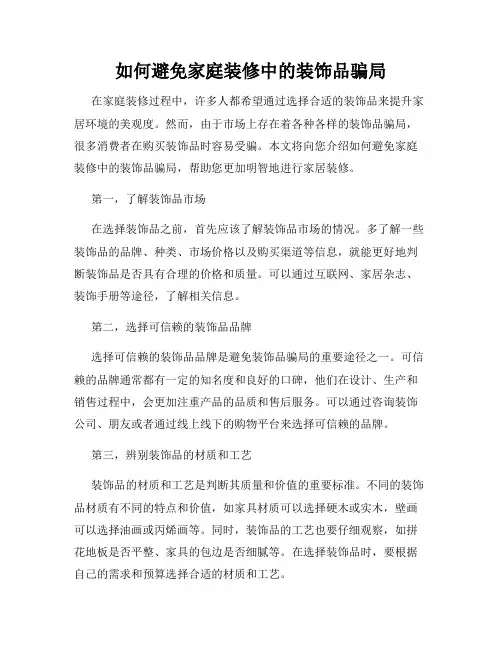 如何避免家庭装修中的装饰品骗局

在家庭装修过程中，许多人都希望通过选择合适的装饰品来提升家居环境的美观度。然而，由于市场上存在着各种各样的装饰品骗局，很多消费者在购买装饰品时容易受骗。本文将向您介绍如何避免家庭装修中的装饰品骗局，帮助您更加明智地进行家居装修。

第一，了解装饰品市场

在选择装饰品之前，首先应该了解装饰品市场的情况。多了解一些装饰品的品牌、种类、市场价格以及购买渠道等信息，就能更好地判断装饰品是否具有合理的价格和质量。可以通过互联网、家居杂志、装饰手册等途径，了解相关信息。

第二，选择可信赖的装饰品品牌

选择可信赖的装饰品品牌是避免装饰品骗局的重要途径之一。可信赖的品牌通常都有一定的知名度和良好的口碑，他们在设计、生产和销售过程中，会更加注重产品的品质和售后服务。可以通过咨询装饰公司、朋友或者通过线上线下的购物平台来选择可信赖的品牌。

第三，辨别装饰品的材质和工艺

装饰品的材质和工艺是判断其质量和价值的重要标准。不同的装饰品材质有不同的特点和价值，如家具材质可以选择硬木或实木，壁画可以选择油画或丙烯画等。同时，装饰品的工艺也要仔细观察，如拼花地板是否平整、家具的包边是否细腻等。在选择装饰品时，要根据自己的需求和预算选择合适的材质和工艺。